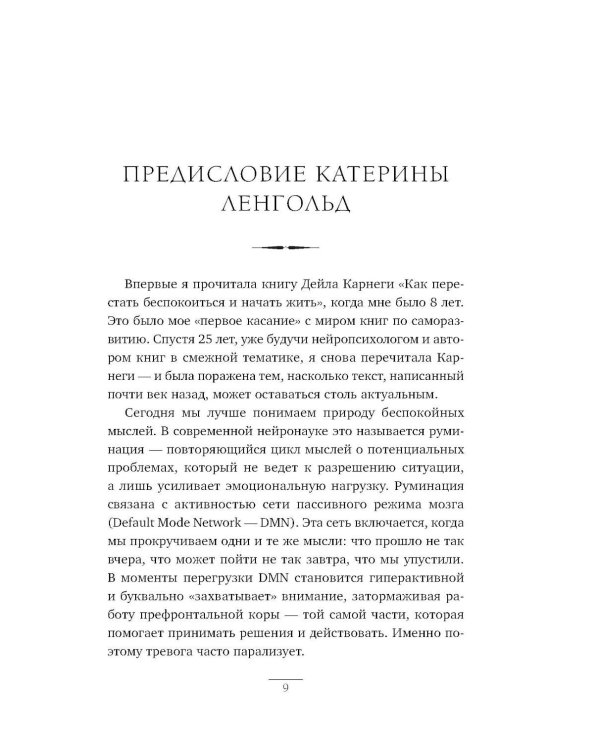 ПРЕДИСЛОВИЕ КАТЕРИНЫ ЛЕНГОЛЬД

Впервые я прочитала книгу Дейла Карнеги «Как перестать беспокоиться и начать жить», когда мне было 8 лет. Это было мое «первое касание» с миром книг по саморазвитию. Спустя 25 лет, уже будучи нейропсихологом и автором книг в смежной тематике, я снова перечитала Карнеги — и была поражена тем, насколько текст, написанный почти век назад, может оставаться столь актуальным.

Сегодня мы лучше понимаем природу беспокойных мыслей. В современной нейронауке это называется руминация — повторяющийся цикл мыслей о потенциальных проблемах, который не ведет к разрешению ситуации, а лишь усиливает эмоциональную нагрузку. Руминация связана с активностью сети пассивного режима мозга (Default Mode Network — DMN). Эта сеть включается, когда мы прокручиваем одни и те же мысли: что прошло не так вчера, что может пойти не так завтра, что мы упустили. В моменты перегрузки DMN становится гиперактивной и буквально «захватывает» внимание, затормаживая работу префронтальной коры — той самой части, которая помогает принимать решения и действовать. Именно поэтому тревога часто парализует.

9